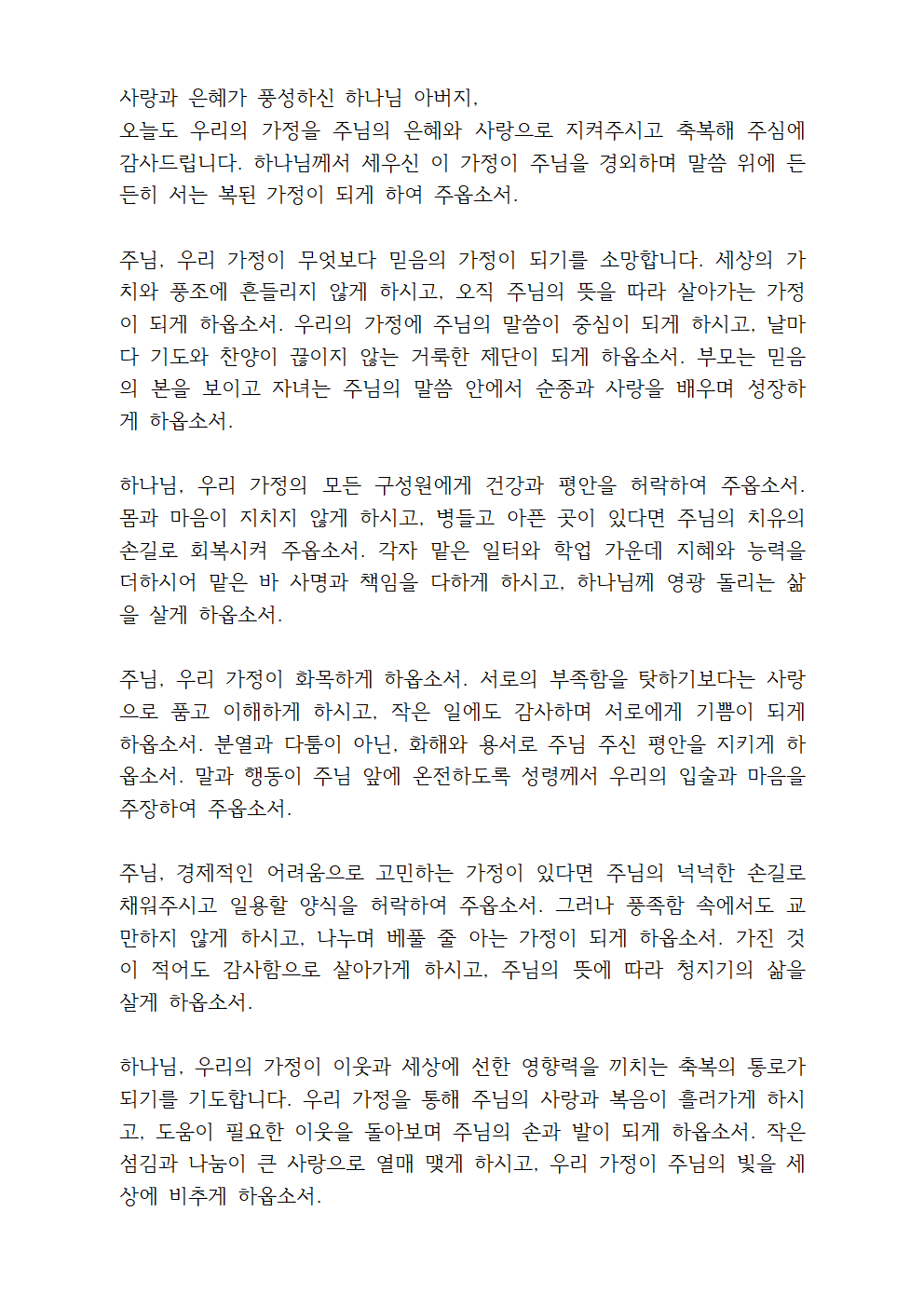 사랑과 은혜가 풍성하신 하나님 아버지,
오늘도 우리의 가정을 주님의 은혜와 사랑으로 지켜주시고 축복해 주심에 감사드립니다. 하나님께서 세우신 이 가정이 주님을 경외하며 말씀 위에 든든히 서는 복된 가정이 되게 하여 주옵소서.

주님, 우리 가정이 무엇보다 믿음의 가정이 되기를 소망합니다. 세상의 가치와 풍조에 흔들리지 않게 하시고, 오직 주님의 뜻을 따라 살아가는 가정이 되게 하옵소서. 우리의 가정에 주님의 말씀이 중심이 되게 하시고, 날마다 기도와 찬양이 끊이지 않는 거룩한 제단이 되게 하옵소서. 부모는 믿음의 본을 보이고 자녀는 주님의 말씀 안에서 순종과 사랑을 배우며 성장하게 하옵소서.

하나님, 우리 가정의 모든 구성원에게 건강과 평안을 허락하여 주옵소서. 몸과 마음이 지치지 않게 하시고, 병들고 아픈 곳이 있다면 주님의 치유의 손길로 회복시켜 주옵소서. 각자 맡은 일터와 학업 가운데 지혜와 능력을 더하시어 맡은 바 사명과 책임을 다하게 하시고, 하나님께 영광 돌리는 삶을 살게 하옵소서.

주님, 우리 가정이 화목하게 하옵소서. 서로의 부족함을 탓하기보다는 사랑으로 품고 이해하게 하시고, 작은 일에도 감사하며 서로에게 기쁨이 되게 하옵소서. 분열과 다툼이 아닌, 화해와 용서로 주님 주신 평안을 지키게 하옵소서. 말과 행동이 주님 앞에 온전하도록 성령께서 우리의 입술과 마음을 주장하여 주옵소서.

주님, 경제적인 어려움으로 고민하는 가정이 있다면 주님의 넉넉한 손길로 채워주시고 일용할 양식을 허락하여 주옵소서. 그러나 풍족함 속에서도 교만하지 않게 하시고, 나누며 베풀 줄 아는 가정이 되게 하옵소서. 가진 것이 적어도 감사함으로 살아가게 하시고, 주님의 뜻에 따라 청지기의 삶을 살게 하옵소서.

하나님, 우리의 가정이 이웃과 세상에 선한 영향력을 끼치는 축복의 통로가 되기를 기도합니다. 우리 가정을 통해 주님의 사랑과 복음이 흘러가게 하시고, 도움이 필요한 이웃을 돌아보며 주님의 손과 발이 되게 하옵소서. 작은 섬김과 나눔이 큰 사랑으로 열매 맺게 하시고, 우리 가정이 주님의 빛을 세상에 비추게 하옵소서.